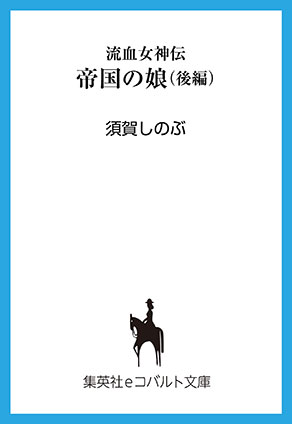 流血女神伝
帝国の娘（後編）

須賀しのぶ

集英社eコバルト文庫